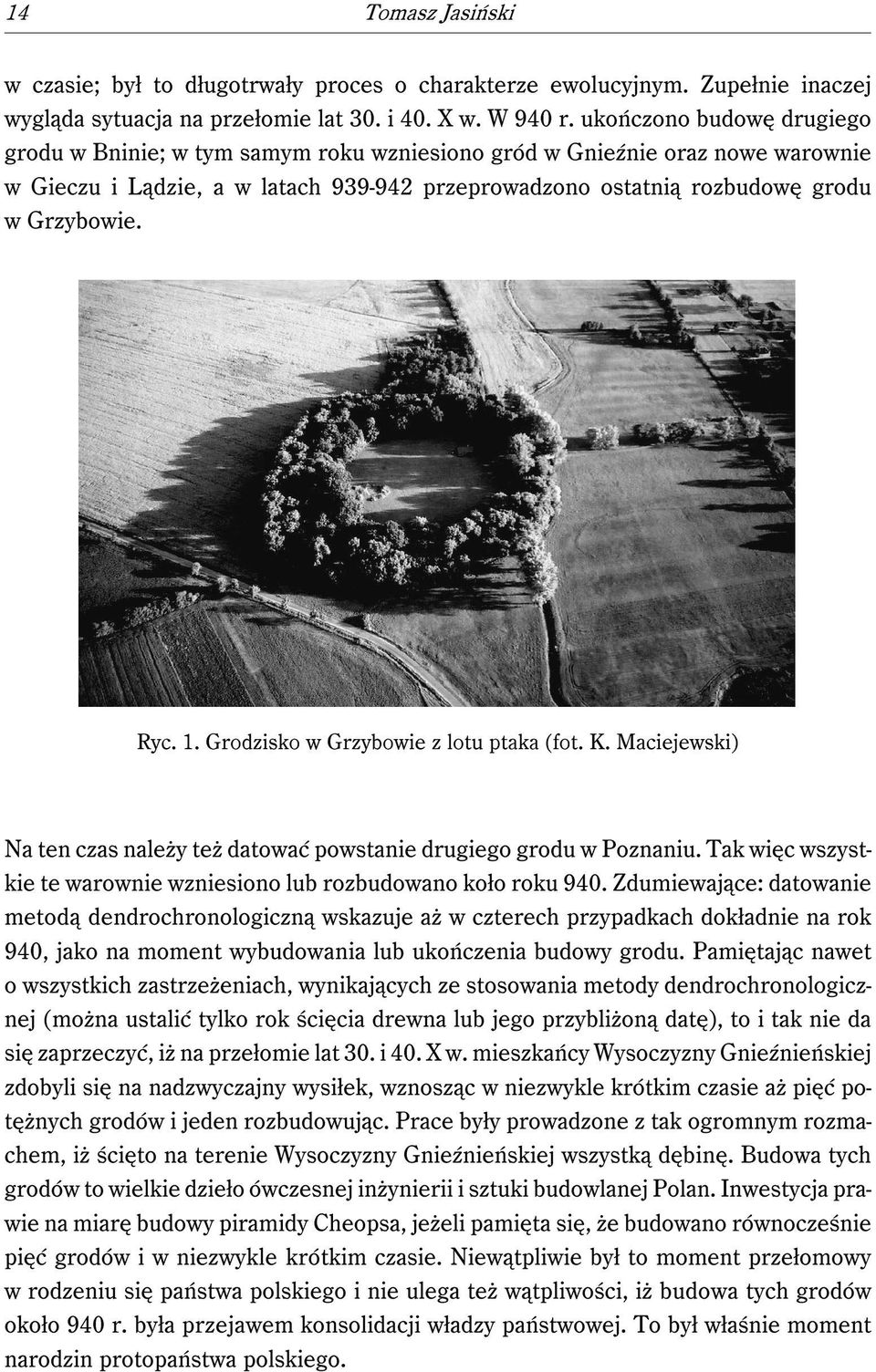 14 Tomasz Jasiński

w czasie; był to długotrwały proces o charakterze ewolucyjnym. Zupełnie inaczej wygląda sytuacja na przełomie lat 30. i 40. X w. W 940 r. ukończono budowę drugiego grodu w Bninie; w tym samym roku wzniesiono gród w Gnieźnie oraz nowe warownie w Gieczu i Lądzie, a w latach 939-942 przeprowadzono ostatnią rozbudowę grodu w Grzybowie.

Ryc. 1. Grodzisko w Grzybowie z lotu ptaka (fot. K. Maciejewski)

Na ten czas należy też datować powstanie drugiego grodu w Poznaniu. Tak więc wszystkie te warownie wzniesiono lub rozbudowano koło roku 940. Zdumiewające: datowanie metodą dendrochronologiczną wskazuje aż w czterech przypadkach dokładnie na rok 940, jako na moment wybudowania lub ukończenia budowy grodu. Pamiętając nawet o wszystkich zastrzeżeniach, wynikających ze stosowania metody dendrochronologicznej (można ustalić tylko rok ścięcia drewna lub jego przybliżoną datę), to i tak nie da się zaprzeczyć, iż na przełomie lat 30. i 40. X w. mieszkańcy Wysoczyzny Gnieźnieńskiej zdobyli się na nadzwyczajny wysiłek, wznosząc w niezwykle krótkim czasie aż pięć potężnych grodów i jeden rozbudowując. Prace były prowadzone z tak ogromnym rozmachem, iż ścięto na terenie Wysoczyzny Gnieźnieńskiej wszystką dębinę. Budowa tych grodów to wielkie dzieło ówczesnej inżynierii i sztuki budowlanej Polan. Inwestycja prawie na miarę budowy piramidy Cheopsa, jeżeli pamięta się, że budowano równocześnie pięć grodów i w niezwykle krótkim czasie. Niewątpliwie był to moment przełomowy w rodzeniu się państwa polskiego i nie ulega też wątpliwości, iż budowa tych grodów około 940 r. była przejawem konsolidacji władzy państwowej. To był właśnie moment narodzin protopaństwa polskiego.